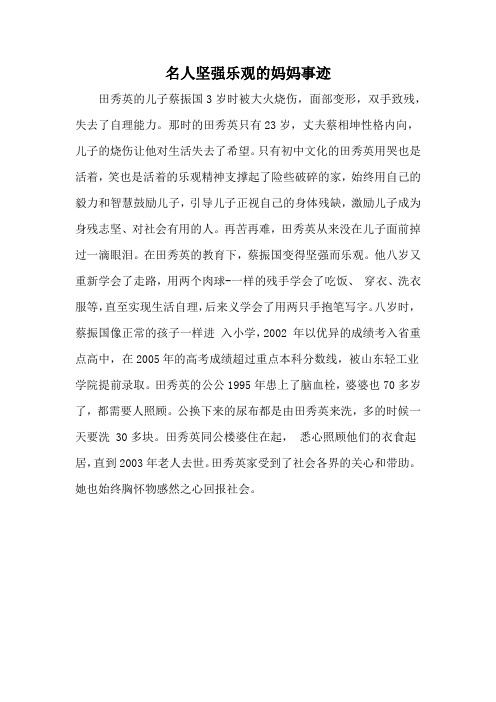 名人坚强乐观的妈妈事迹

田秀英的儿子蔡振国 3 岁时被大火烧伤，面部变形，双手致残，失去了自理能力。那时的田秀英只有 23 岁，丈夫蔡相坤性格内向，儿子的烧伤让他对生活失去了希望。只有初中文化的田秀英用哭也是活着，笑也是活着的乐观精神支撑起了险些破碎的家，始终用自己的毅力和智慧鼓励儿子，引导儿子正视自己的身体残缺，激励儿子成为身残志坚、对社会有用的人。再苦再难，田秀英从来没在儿子面前掉过一滴眼泪。在田秀英的教育下，蔡振国变得坚强而乐观。他八岁又重新学会了走路，用两个肉球-一样的残手学会了吃饭、 穿衣、洗衣服等，直至实现生活自理，后来义学会了用两只手抱笔写字。八岁时，蔡振国像正常的孩子一样进 入小学，2002 年以优异的成绩考入省重点高中，在 2005 年的高考成绩超过重点本科分数线，被山东轻工业学院提前录取。田秀英的公公 1995 年患上了脑血栓，婆婆也 70 多岁了，都需要人照顾。公换下来的尿布都是由田秀英来洗，多的时候一天要洗 30 多块。田秀英同公楼婆住在起， 悉心照顾他们的衣食起居，直到 2003 年老人去世。田秀英家受到了社会各界的关心和带助。她也始终胸怀物感然之心回报社会。